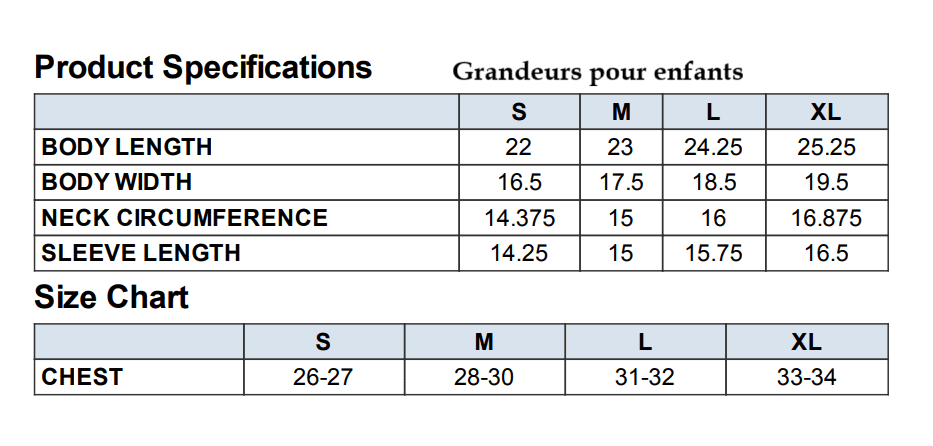 Product Specifications

Grandeurs pour enfants

| | S | M | L | XL |
|---|---|---|---|---|
| BODY LENGTH | 22 | 23 | 24.25 | 25.25 |
| BODY WIDTH | 16.5 | 17.5 | 18.5 | 19.5 |
| NECK CIRCUMFERENCE | 14.375 | 15 | 16 | 16.875 |
| SLEEVE LENGTH | 14.25 | 15 | 15.75 | 16.5 |

Size Chart

| | S | M | L | XL |
|---|---|---|---|---|
| CHEST | 26-27 | 28-30 | 31-32 | 33-34 |